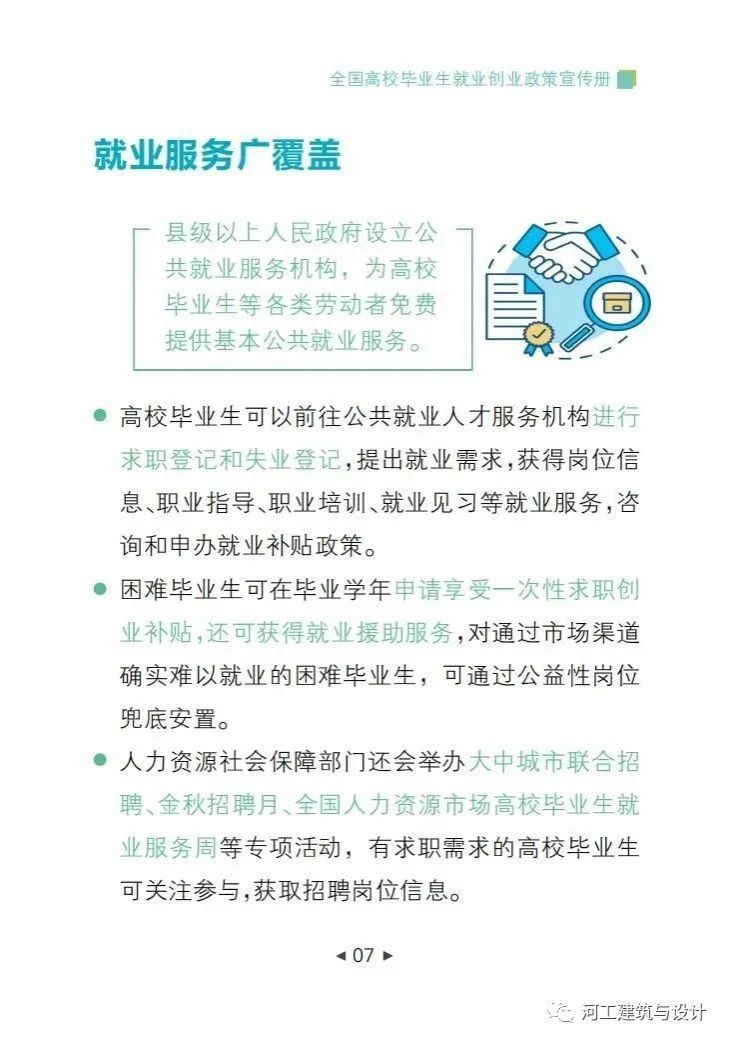 全国高校毕业生就业创业政策宣传册

就业服务广覆盖

县级以上人民政府设立公共就业服务机构，为高校毕业生等各类劳动者免费提供基本公共就业服务。

● 高校毕业生可以前往公共就业人才服务机构进行求职登记和失业登记，提出就业需求，获得岗位信息、职业指导、职业培训、就业见习等就业服务，咨询和申办就业补贴政策。

● 困难毕业生可在毕业学年申请享受一次性求职创业补贴，还可获得就业援助服务，对通过市场渠道确实难以就业的困难毕业生，可通过公益性岗位兜底安置。

● 人力资源社会保障部门还会举办大中城市联合招聘、金秋招聘月、全国人力资源市场高校毕业生就业服务周等专项活动，有求职需求的高校毕业生可关注参与，获取招聘岗位信息。

◄ 07 ►

河工建筑与设计